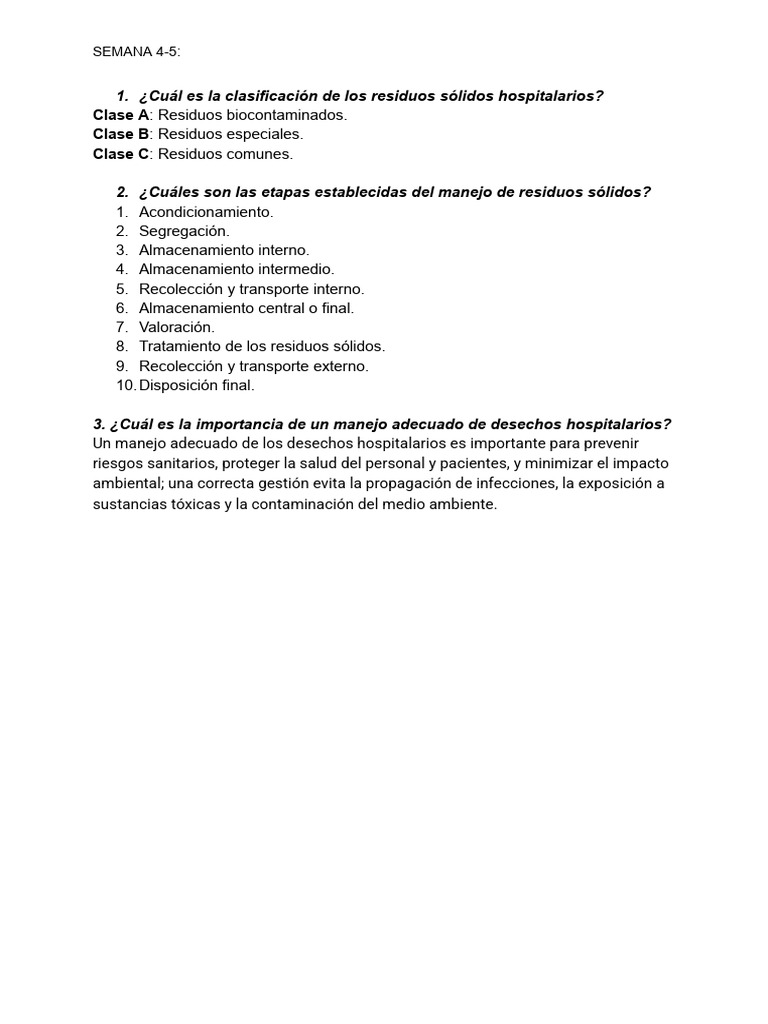 SEMANA 4-5:

1. ¿Cuál es la clasificación de los residuos sólidos hospitalarios?
Clase A: Residuos biocontaminados.
Clase B: Residuos especiales.
Clase C: Residuos comunes.

2. ¿Cuáles son las etapas establecidas del manejo de residuos sólidos?
1. Acondicionamiento.
2. Segregación.
3. Almacenamiento interno.
4. Almacenamiento intermedio.
5. Recolección y transporte interno.
6. Almacenamiento central o final.
7. Valoración.
8. Tratamiento de los residuos sólidos.
9. Recolección y transporte externo.
10. Disposición final.

3. ¿Cuál es la importancia de un manejo adecuado de desechos hospitalarios?
Un manejo adecuado de los desechos hospitalarios es importante para prevenir riesgos sanitarios, proteger la salud del personal y pacientes, y minimizar el impacto ambiental; una correcta gestión evita la propagación de infecciones, la exposición a sustancias tóxicas y la contaminación del medio ambiente.